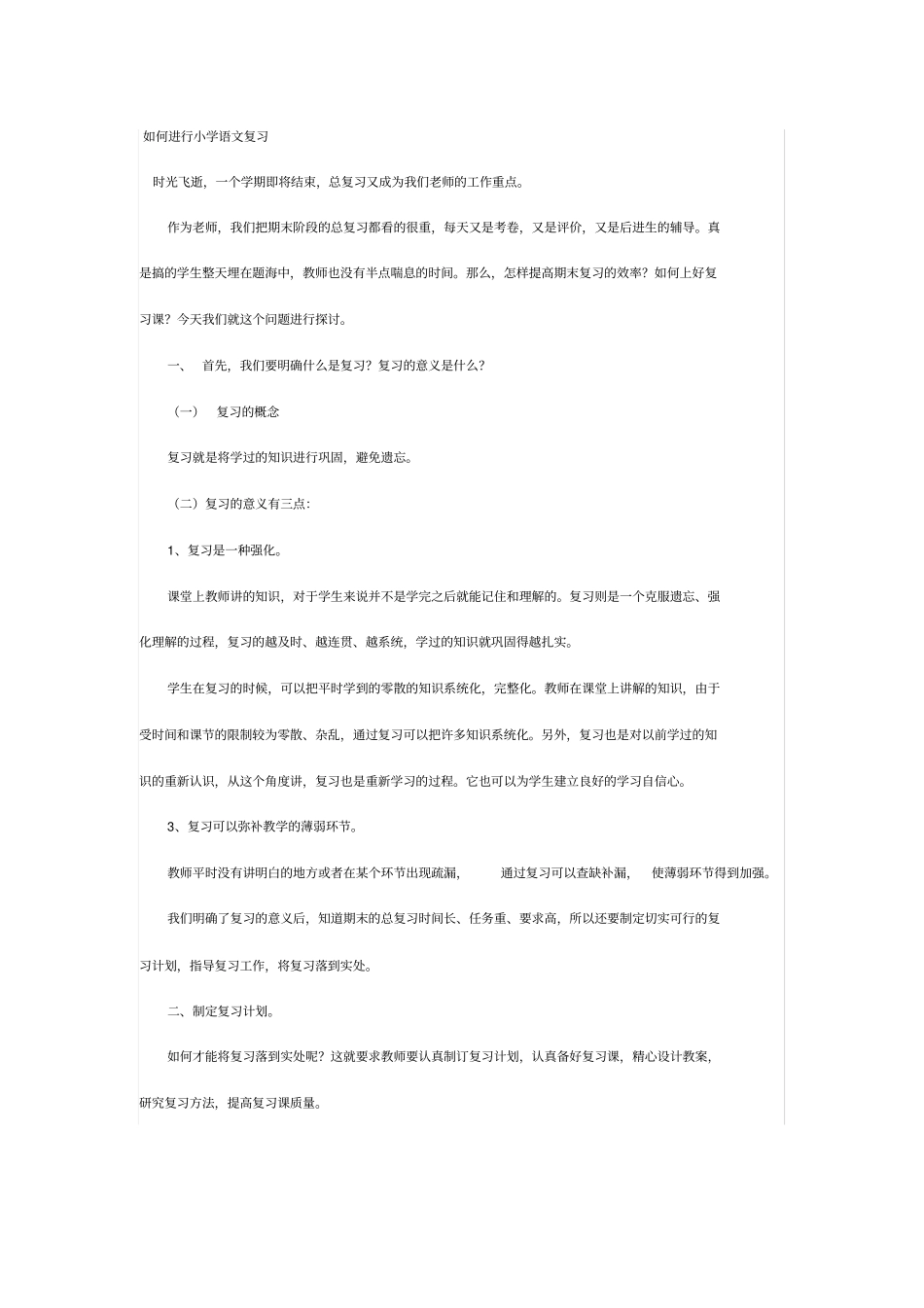 如何进行小学语文复习

时光飞逝，一个学期即将结束，总复习又成为我们老师的工作重点。

作为老师，我们把期末阶段的总复习都看的很重，每天又是考卷，又是评价，又是后进生的辅导。真是搞的学生整天埋在题海中，教师也没有半点喘息的时间。那么，怎样提高期末复习的效率？如何上好复习课？今天我们就这个问题进行探讨。

一、 首先，我们要明确什么是复习？复习的意义是什么？

（一） 复习的概念

复习就是将学过的知识进行巩固，避免遗忘。

（二）复习的意义有三点：

1、复习是一种强化。

课堂上教师讲的知识，对于学生来说并不是学完之后就能记住和理解的。复习则是一个克服遗忘、强化理解的过程，复习的越及时、越连贯、越系统，学过的知识就巩固得越扎实。

学生在复习的时候，可以把平时学到的零散的知识系统化，完整化。教师在课堂上讲解的知识，由于受时间和课节的限制较为零散、杂乱，通过复习可以把许多知识系统化。另外，复习也是对以前学过的知识的重新认识，从这个角度讲，复习也是重新学习的过程。它也可以为学生建立良好的学习自信心。

3、复习可以弥补教学的薄弱环节。

教师平时没有讲明白的地方或者在某个环节出现疏漏， 通过复习可以查缺补漏， 使薄弱环节得到加强。

我们明确了复习的意义后，知道期末的总复习时间长、任务重、要求高，所以还要制定切实可行的复习计划，指导复习工作，将复习落到实处。

二、制定复习计划。

如何才能将复习落到实处呢？这就要求教师要认真制订复习计划，认真备好复习课，精心设计教案，研究复习方法，提高复习课质量。